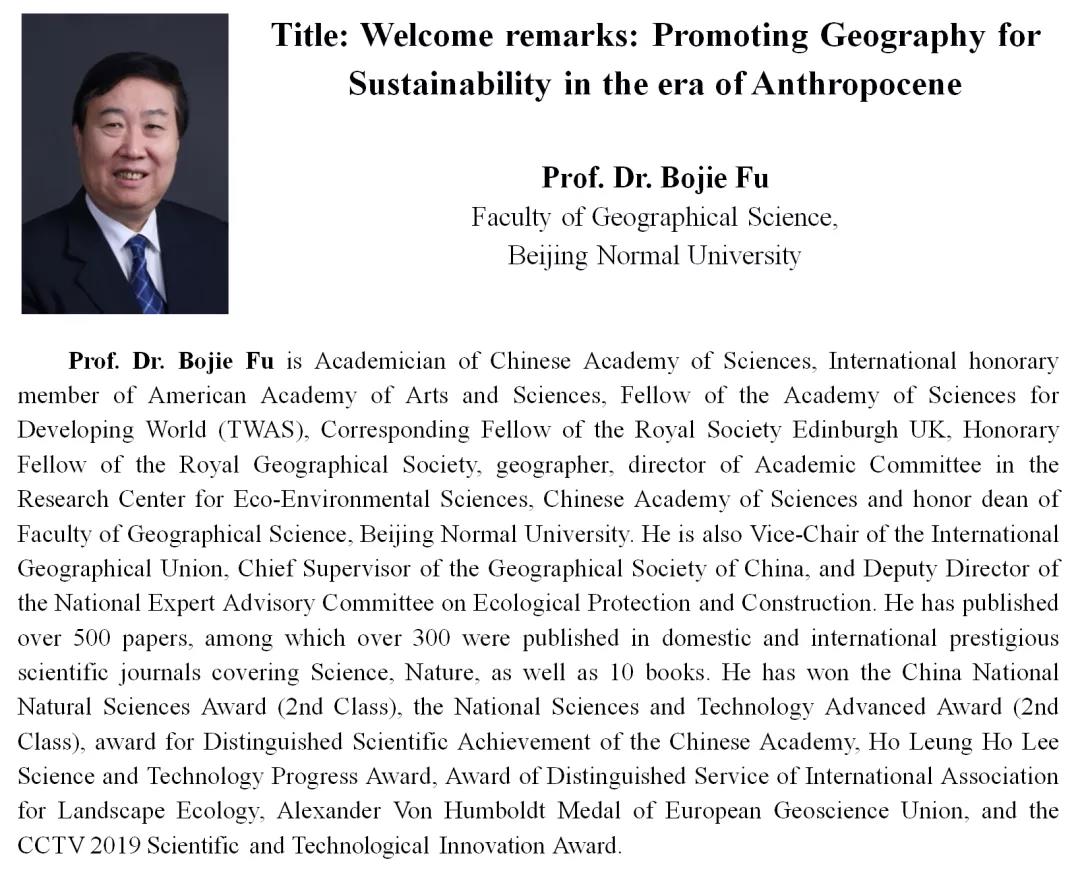 Title: Welcome remarks: Promoting Geography for Sustainability in the era of Anthropocene

Prof. Dr. Bojie Fu
Faculty of Geographical Science,
Beijing Normal University

Prof. Dr. Bojie Fu is Academician of Chinese Academy of Sciences, International honorary member of American Academy of Arts and Sciences, Fellow of the Academy of Sciences for Developing World (TWAS), Corresponding Fellow of the Royal Society Edinburgh UK, Honorary Fellow of the Royal Geographical Society, geographer, director of Academic Committee in the Research Center for Eco-Environmental Sciences, Chinese Academy of Sciences and honor dean of Faculty of Geographical Science, Beijing Normal University. He is also Vice-Chair of the International Geographical Union, Chief Supervisor of the Geographical Society of China, and Deputy Director of the National Expert Advisory Committee on Ecological Protection and Construction. He has published over 500 papers, among which over 300 were published in domestic and international prestigious scientific journals covering Science, Nature, as well as 10 books. He has won the China National Natural Sciences Award (2nd Class), the National Sciences and Technology Advanced Award (2nd Class), award for Distinguished Scientific Achievement of the Chinese Academy, Ho Leung Ho Lee Science and Technology Progress Award, Award of Distinguished Service of International Association for Landscape Ecology, Alexander Von Humboldt Medal of European Geoscience Union, and the CCTV 2019 Scientific and Technological Innovation Award.